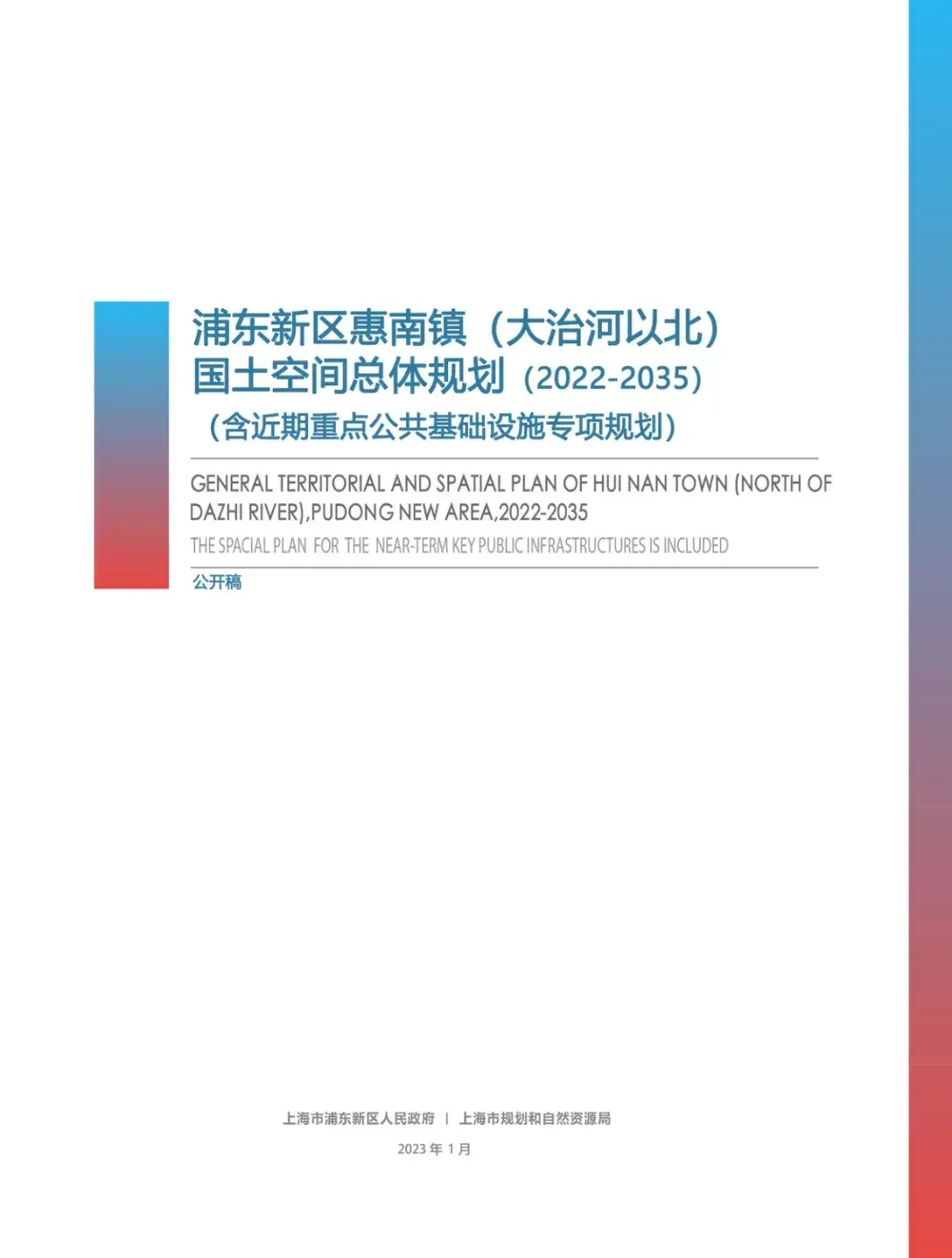 浦东新区惠南镇（大治河以北）
国土空间总体规划（2022-2035）
（含近期重点公共基础设施专项规划）

GENERAL TERRITORIAL AND SPATIAL PLAN OF HUI NAN TOWN (NORTH OF DAZHI RIVER),PUDONG NEW AREA,2022-2035

THE SPACIAL PLAN FOR THE NEAR-TERM KEY PUBLIC INFRASTRUCTURES IS INCLUDED

公开稿

上海市浦东新区人民政府 | 上海市规划和自然资源局

2023年1月